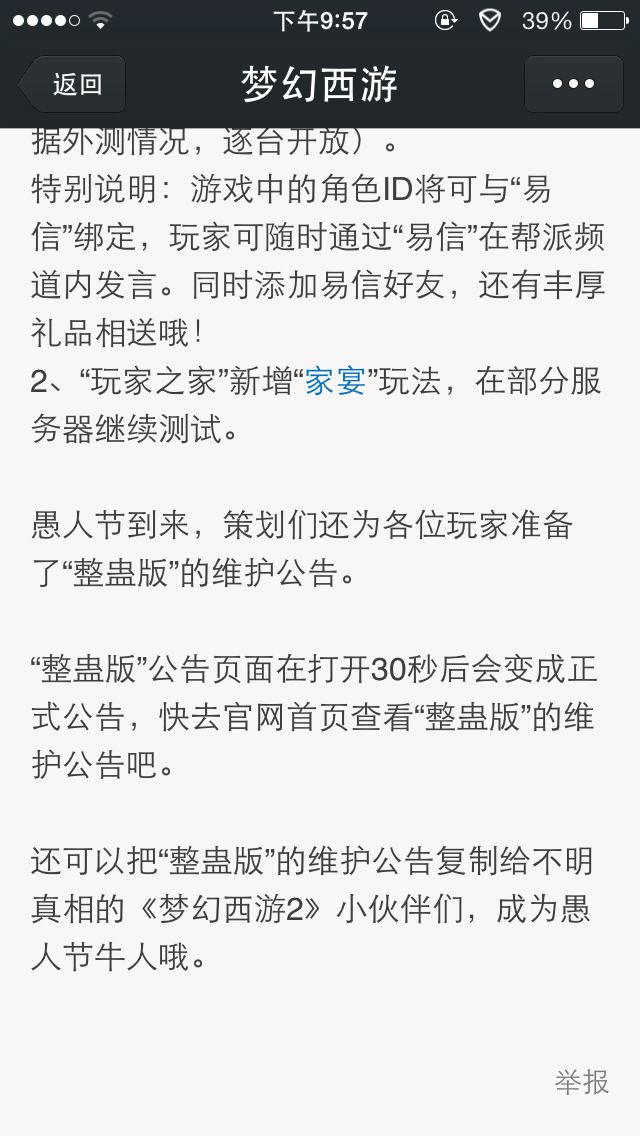 下午9:57 39%

返回 梦幻西游 •••

据外测情况，逐台开放）。
特别说明：游戏中的角色ID将可与“易信”绑定，玩家可随时通过“易信”在帮派频道内发言。同时添加易信好友，还有丰厚礼品相送哦！
2、“玩家之家”新增“家宴”玩法，在部分服务器继续测试。

愚人节到来，策划们还为各位玩家准备了“整蛊版”的维护公告。

“整蛊版”公告页面在打开30秒后会变成正式公告，快去官网首页查看“整蛊版”的维护公告吧。

还可以把“整蛊版”的维护公告复制给不明真相的《梦幻西游2》小伙伴们，成为愚人节牛人哦。

举报